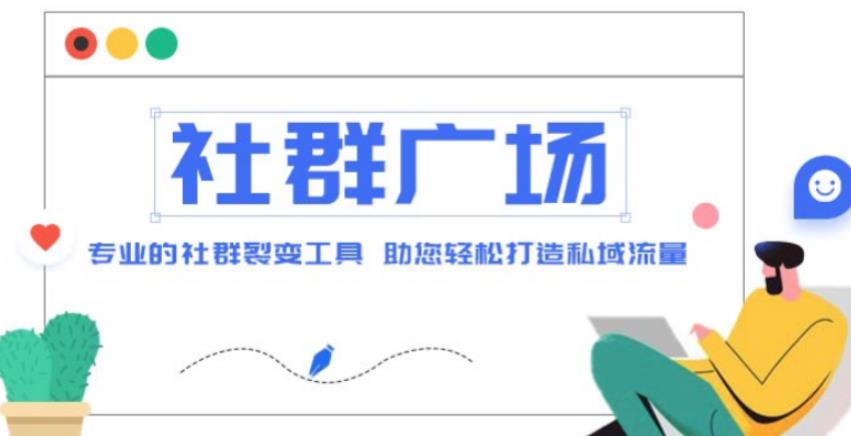 社群广场

专业的社群裂变工具 助您轻松打造私域流量